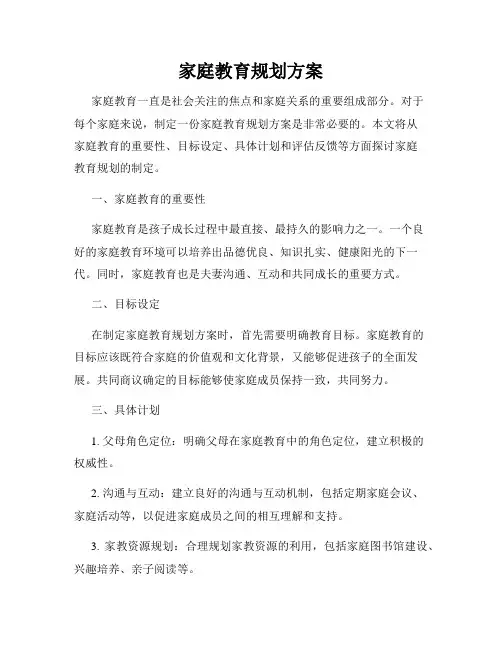 家庭教育规划方案

家庭教育一直是社会关注的焦点和家庭关系的重要组成部分。对于每个家庭来说，制定一份家庭教育规划方案是非常必要的。本文将从家庭教育的重要性、目标设定、具体计划和评估反馈等方面探讨家庭教育规划的制定。

一、家庭教育的重要性

家庭教育是孩子成长过程中最直接、最持久的影响力之一。一个良好的家庭教育环境可以培养出品德优良、知识扎实、健康阳光的下一代。同时，家庭教育也是夫妻沟通、互动和共同成长的重要方式。

二、目标设定

在制定家庭教育规划方案时，首先需要明确教育目标。家庭教育的目标应该既符合家庭的价值观和文化背景，又能够促进孩子的全面发展。共同商议确定的目标能够使家庭成员保持一致，共同努力。

三、具体计划

1. 父母角色定位：明确父母在家庭教育中的角色定位，建立积极的权威性。

2. 沟通与互动：建立良好的沟通与互动机制，包括定期家庭会议、家庭活动等，以促进家庭成员之间的相互理解和支持。

3. 家教资源规划：合理规划家教资源的利用，包括家庭图书馆建设、兴趣培养、亲子阅读等。